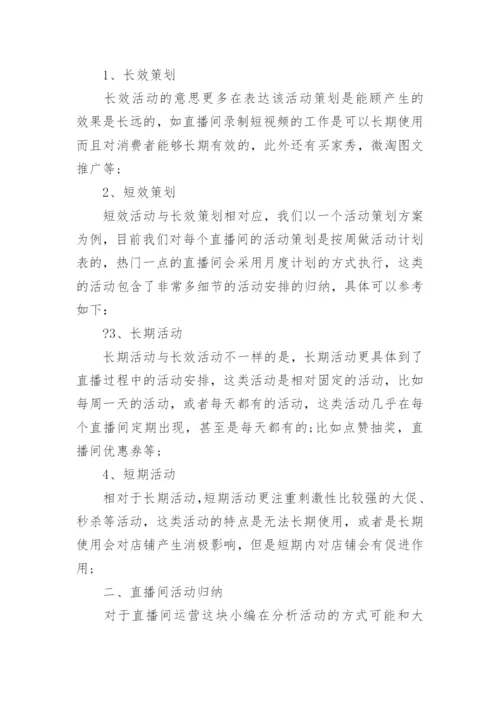 1、长效策划

长效活动的意思更多在表达该活动策划是能顾产生的效果是长远的，如直播间录制短视频的工作是可以长期使用而且对消费者能够长期有效的，此外还有买家秀，微淘图文推广等；

2、短效策划

短效活动与长效策划相对应，我们以一个活动策划方案为例，目前我们对每个直播间的活动策划是按周做活动计划表的，热门一点的直播间会采用月度计划的方式执行，这类的活动包含了非常多细节的活动安排的归纳，具体可以参考如下：

?3、长期活动

长期活动与长效活动不一样的是，长期活动更具体到了直播过程中的活动安排，这类活动是相对固定的活动，比如每周一天的活动，或者每天都有的活动，这类活动几乎在每个直播间定期出现，甚至是每天都有的；比如点赞抽奖，直播间优惠券等；

4、短期活动

相对于长期活动，短期活动更注重刺激性比较强的大促、秒杀等活动，这类活动的特点是无法长期使用，或者是长期使用会对店铺产生消极影响，但是短期内对店铺会有促进作用；

二、直播间活动归纳

对于直播间运营这块小编在分析活动的方式可能和大